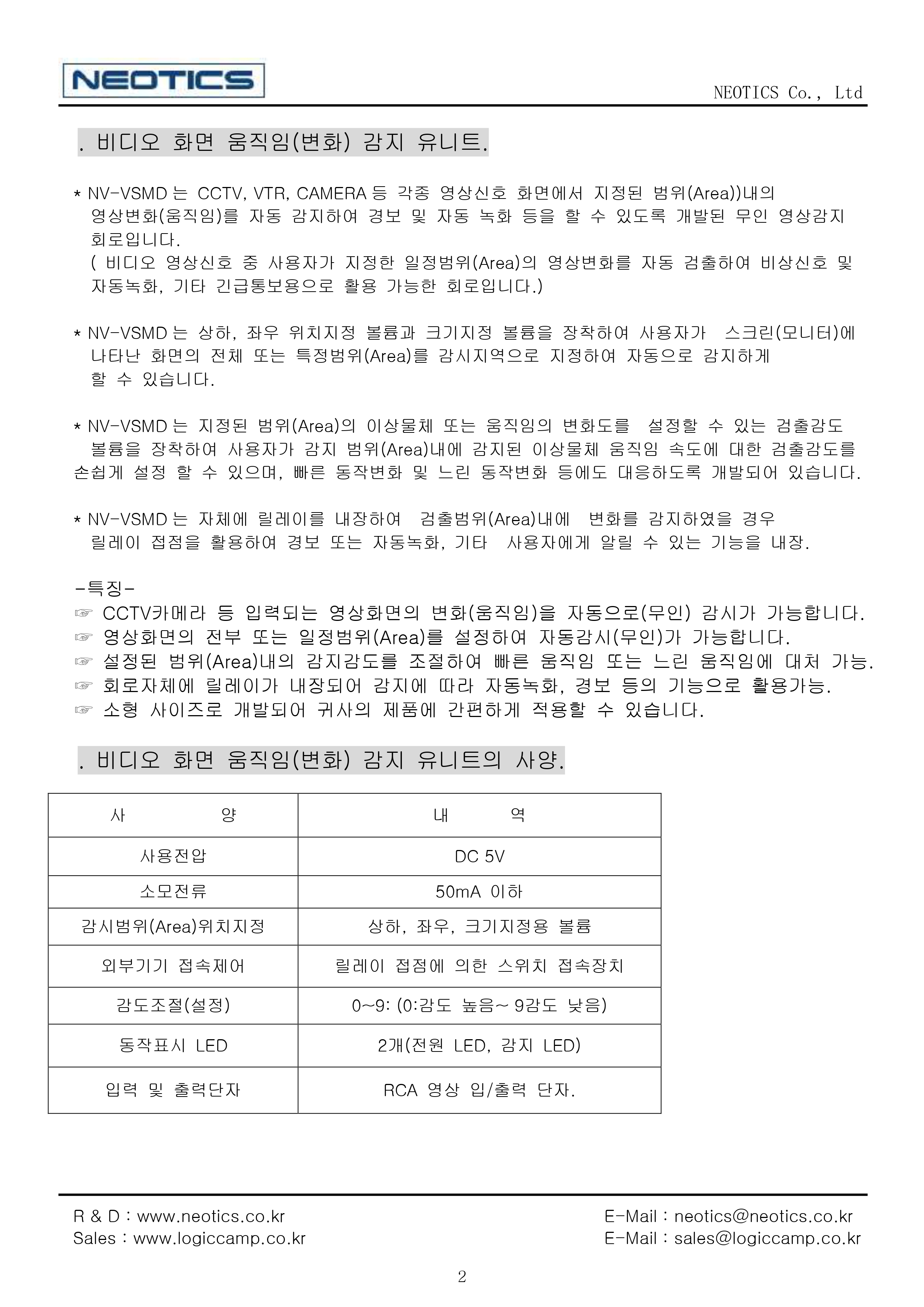 NEOTICS

NEOTICS Co., Ltd

. 비디오 화면 움직임(변화) 감지 유니트.

* NV-VSMD 는 CCTV, VTR, CAMERA 등 각종 영상신호 화면에서 지정된 범위(Area))내의 영상변화(움직임)를 자동 감지하여 경보 및 자동 녹화 등을 할 수 있도록 개발된 무인 영상감지 회로입니다.
( 비디오 영상신호 중 사용자가 지정한 일정범위(Area)의 영상변화를 자동 검출하여 비상신호 및 자동녹화, 기타 긴급통보용으로 활용 가능한 회로입니다.)

* NV-VSMD 는 상하, 좌우 위치지정 볼륨과 크기지정 볼륨을 장착하여 사용자가 스크린(모니터)에 나타난 화면의 전체 또는 특정범위(Area)를 감시지역으로 지정하여 자동으로 감지하게 할 수 있습니다.

* NV-VSMD 는 지정된 범위(Area)의 이상물체 또는 움직임의 변화도를 설정할 수 있는 검출감도 볼륨을 장착하여 사용자가 감지 범위(Area)내에 감지된 이상물체 움직임 속도에 대한 검출감도를 손쉽게 설정 할 수 있으며, 빠른 동작변화 및 느린 동작변화 등에도 대응하도록 개발되어 있습니다.

* NV-VSMD 는 자체에 릴레이를 내장하여 검출범위(Area)내에 변화를 감지하였을 경우 릴레이 접점을 활용하여 경보 또는 자동녹화, 기타 사용자에게 알릴 수 있는 기능을 내장.

-특징-
☞ CCTV카메라 등 입력되는 영상화면의 변화(움직임)을 자동으로(무인) 감시가 가능합니다.
☞ 영상화면의 전부 또는 일정범위(Area)를 설정하여 자동감시(무인)가 가능합니다.
☞ 설정된 범위(Area)내의 감지감도를 조절하여 빠른 움직임 또는 느린 움직임에 대처 가능.
☞ 회로자체에 릴레이가 내장되어 감지에 따라 자동녹화, 경보 등의 기능으로 활용가능.
☞ 소형 사이즈로 개발되어 귀사의 제품에 간편하게 적용할 수 있습니다.

. 비디오 화면 움직임(변화) 감지 유니트의 사양.

| 사 양 | 내 역 |
|---|---|
| 사용전압 | DC 5V |
| 소모전류 | 50mA 이하 |
| 감시범위(Area)위치지정 | 상하, 좌우, 크기지정용 볼륨 |
| 외부기기 접속제어 | 릴레이 접점에 의한 스위치 접속장치 |
| 감도조절(설정) | 0~9: (0:감도 높음~ 9감도 낮음) |
| 동작표시 LED | 2개(전원 LED, 감지 LED) |
| 입력 및 출력단자 | RCA 영상 입/출력 단자. |

R & D : www.neotics.co.kr
Sales : www.logiccamp.co.kr
E-Mail : neotics@neotics.co.kr
E-Mail : sales@logiccamp.co.kr

2